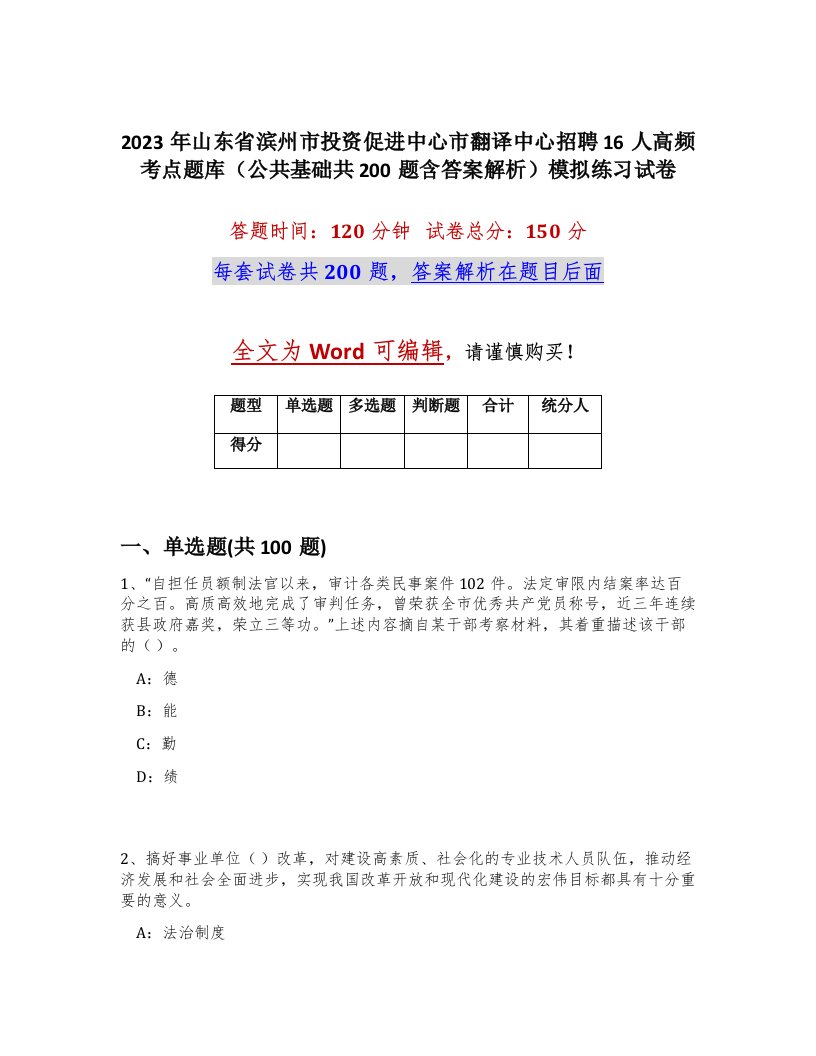 2023 年山东省滨州市投资促进中心市翻译中心招聘 16 人高频考点题库（公共基础共 200 题含答案解析）模拟练习试卷

答题时间：120 分钟 试卷总分：150 分

每套试卷共 200 题，答案解析在题目后面

全文为 Word 可编辑，请谨慎购买！

| 题型 | 单选题 | 多选题 | 判断题 | 合计 | 统分人 |
|---|---|---|---|---|---|
| 得分 | | | | | |

一、单选题(共 100 题)

1、“自担任员额制法官以来，审计各类民事案件 102 件。法定审限内结案率达百分之百。高质高效地完成了审判任务，曾荣获全市优秀共产党员称号，近三年连续获县政府嘉奖，荣立三等功。”上述内容摘自某干部考察材料，其着重描述该干部的（ ）。

A：德

B：能

C：勤

D：绩

2、搞好事业单位（ ）改革，对建设高素质、社会化的专业技术人员队伍，推动经济发展和社会全面进步，实现我国改革开放和现代化建设的宏伟目标都具有十分重要的意义。

A：法治制度